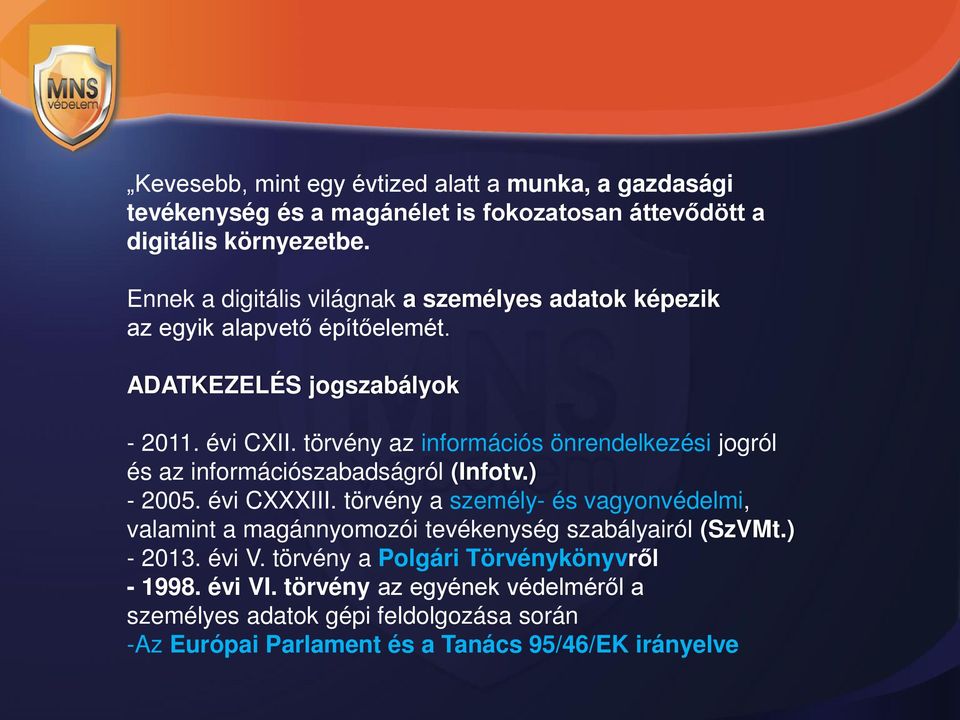 MNS
védelem

„Kevesebb, mint egy évtized alatt a munka, a gazdasági tevékenység és a magánélet is fokozatosan áttevődött a digitális környezetbe.

Ennek a digitális világnak a személyes adatok képezik az egyik alapvető építőelemét.

ADATKEZELÉS jogszabályok

- 2011. évi CXII. törvény az információs önrendelkezési jogról és az információszabadságról (Infotv.)
- 2005. évi CXXXIII. törvény a személy- és vagyonvédelmi, valamint a magánnyomozói tevékenység szabályairól (SzVMt.)
- 2013. évi V. törvény a Polgári Törvénykönyvről
- 1998. évi VI. törvény az egyének védelméről a személyes adatok gépi feldolgozása során
-Az Európai Parlament és a Tanács 95/46/EK irányelve